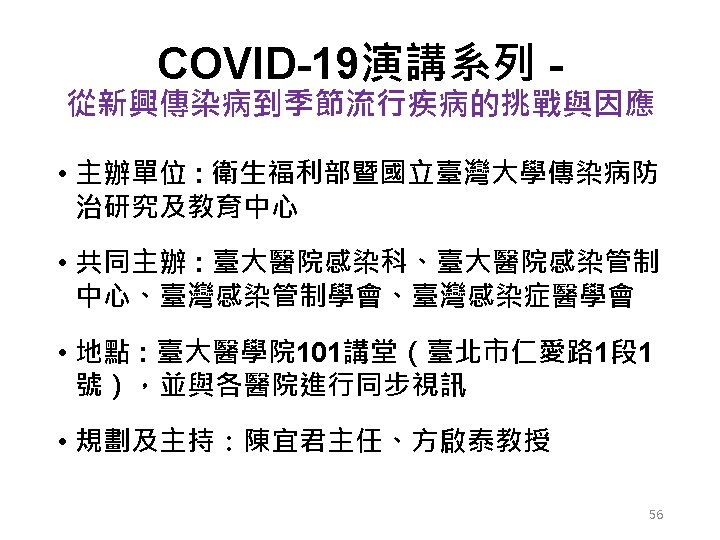 COVID-19演講系列 -

從新興傳染病到季節流行疾病的挑戰與因應

• 主辦單位:衛生福利部暨國立臺灣大學傳染病防治研究及教育中心

• 共同主辦:臺大醫院感染科、臺大醫院感染管制中心、臺灣感染管制學會、臺灣感染症醫學會

• 地點:臺大醫學院101講堂(臺北市仁愛路1段1號),並與各醫院進行同步視訊

• 規劃及主持:陳宜君主任、方啟泰教授

56